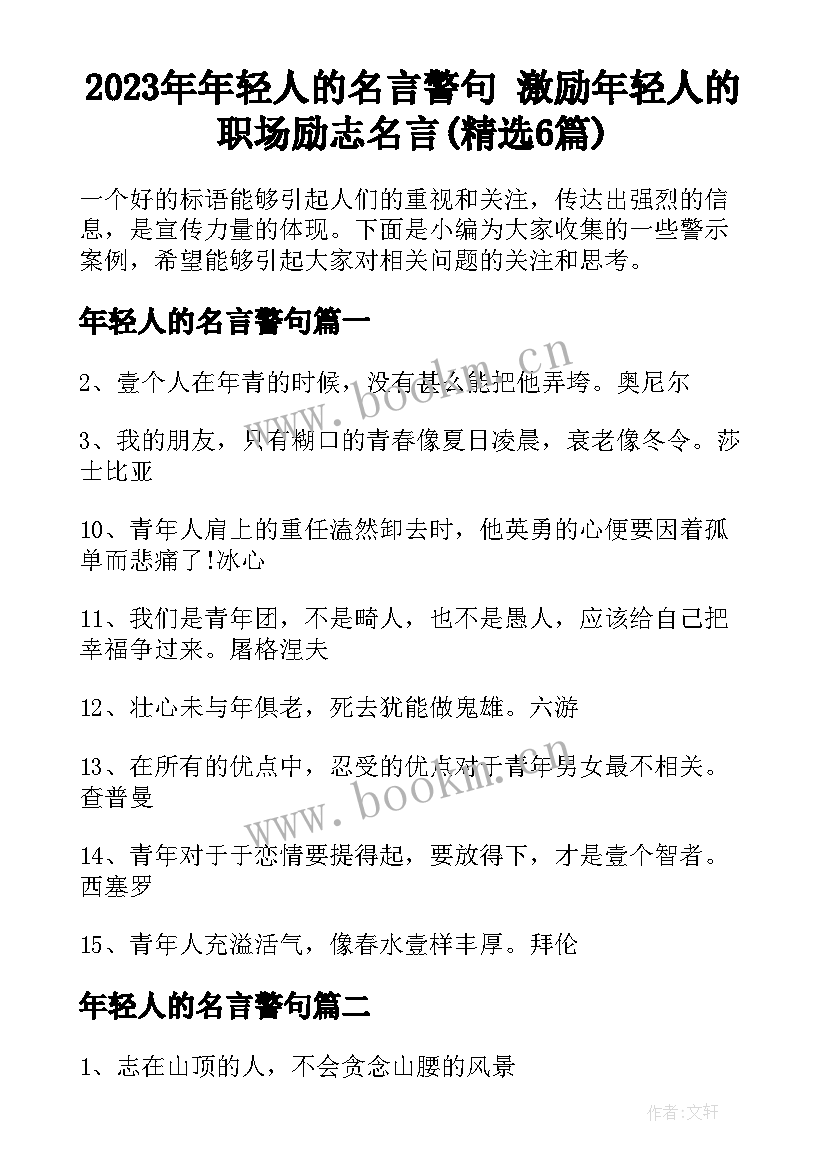 2023年年轻人的名言警句 激励年轻人的职场励志名言(精选6篇)

一个好的标语能够引起人们的重视和关注，传达出强烈的信息，是宣传力量的体现。下面是小编为大家收集的一些警示案例，希望能够引起大家对相关问题的关注和思考。

年轻人的名言警句篇一

2、壹个人在年青的时候，没有甚么能把他弄垮。奥尼尔

3、我的朋友，只有糊口的青春像夏日凌晨，衰老像冬令。莎士比亚

10、青年人肩上的重任溘然卸去时，他英勇的心便要因着孤单而悲痛了!冰心

11、我们是青年团，不是畸人，也不是愚人，应该给自己把幸福争过来。屠格涅夫

12、壮心未与年俱老，死去犹能做鬼雄。六游

13、在所有的优点中，忍受的优点对于青年男女最不相关。查普曼

14、青年对于于恋情要提得起，要放得下，才是壹个智者。西塞罗

15、青年人充溢活气，像春水壹样丰厚。拜伦

年轻人的名言警句篇二

1、志在山顶的人，不会贪念山腰的风景

www.bookm.cn

www.bookm.cn

作者:文轩